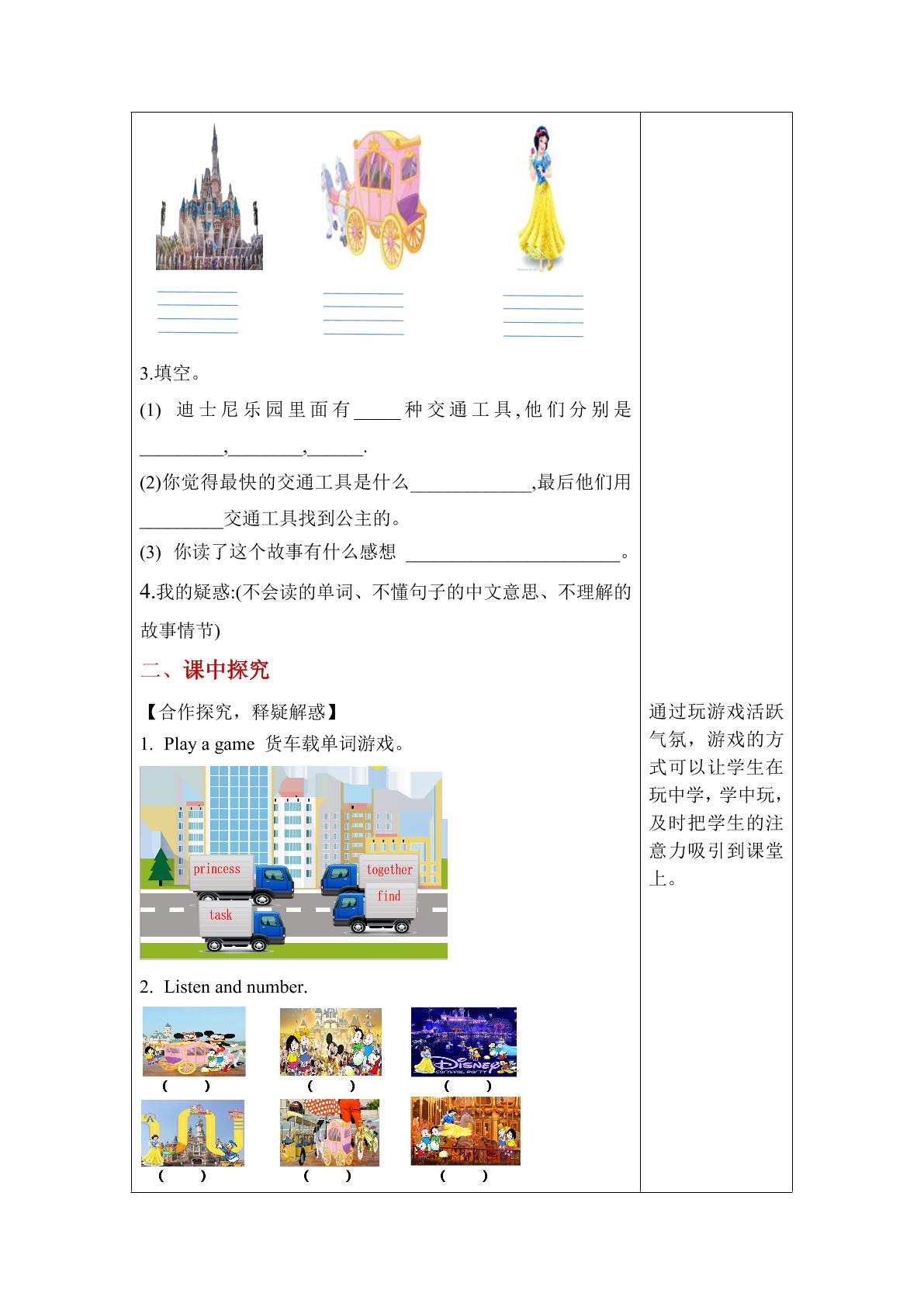 3.填空。

(1) 迪士尼乐园里面有_____种交通工具,他们分别是_________,________,______.

(2)你觉得最快的交通工具是什么_____________,最后他们用_________交通工具找到公主的。

(3) 你读了这个故事有什么感想 _______________________。

4.我的疑惑:(不会读的单词、不懂句子的中文意思、不理解的故事情节)

二、课中探究

【合作探究，释疑解惑】

1. Play a game 货车载单词游戏。

princess together find task

2. Listen and number.

( ) ( ) ( )

( ) ( ) ( )

通过玩游戏活跃气氛，游戏的方式可以让学生在玩中学，学中玩，及时把学生的注意力吸引到课堂上。